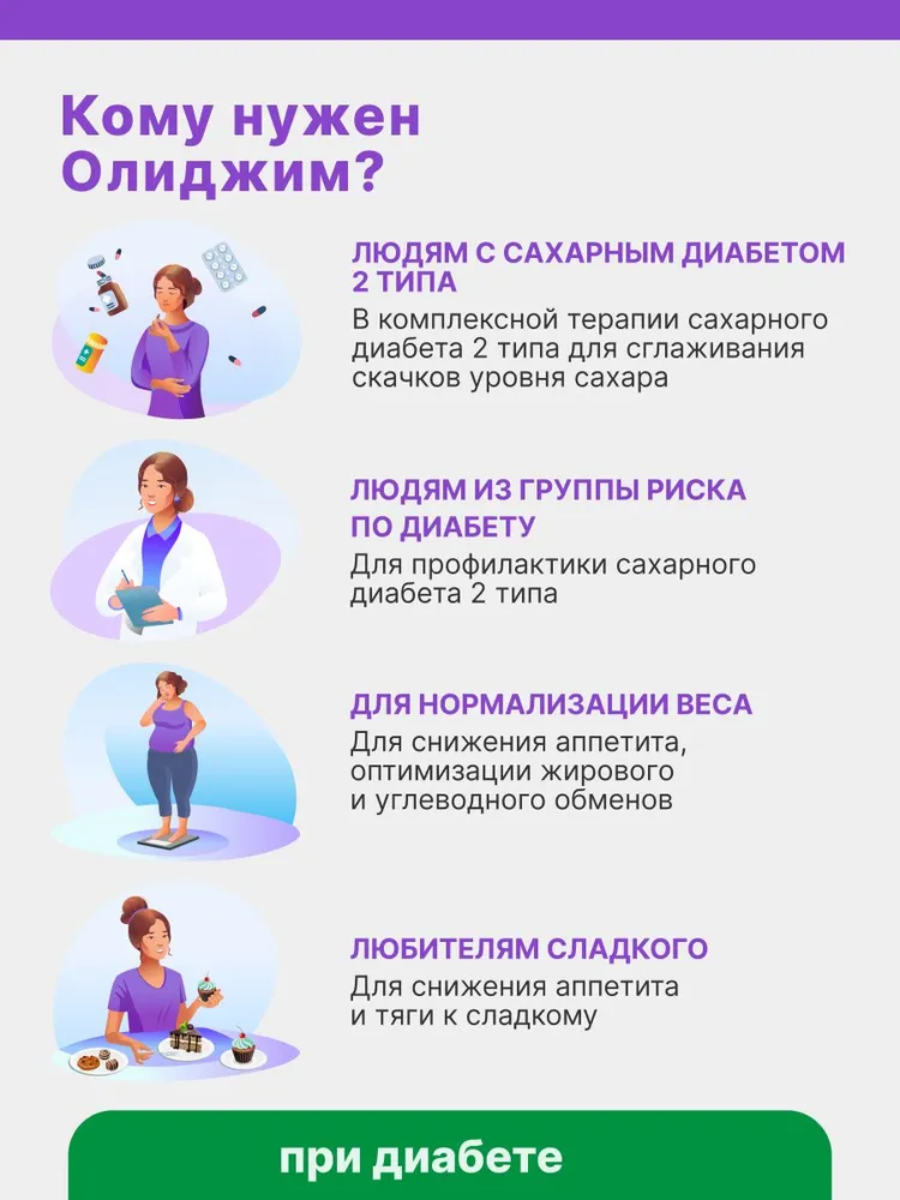 Кому нужен Олиджим?

ЛЮДЯМ С САХАРНЫМ ДИАБЕТОМ 2 ТИПА

В комплексной терапии сахарного диабета 2 типа для сглаживания скачков уровня сахара

ЛЮДЯМ ИЗ ГРУППЫ РИСКА ПО ДИАБЕТУ

Для профилактики сахарного диабета 2 типа

ДЛЯ НОРМАЛИЗАЦИИ ВЕСА

Для снижения аппетита, оптимизации жирового и углеводного обменов

ЛЮБИТЕЛЯМ СЛАДКОГО

Для снижения аппетита и тяги к сладкому

при диабете